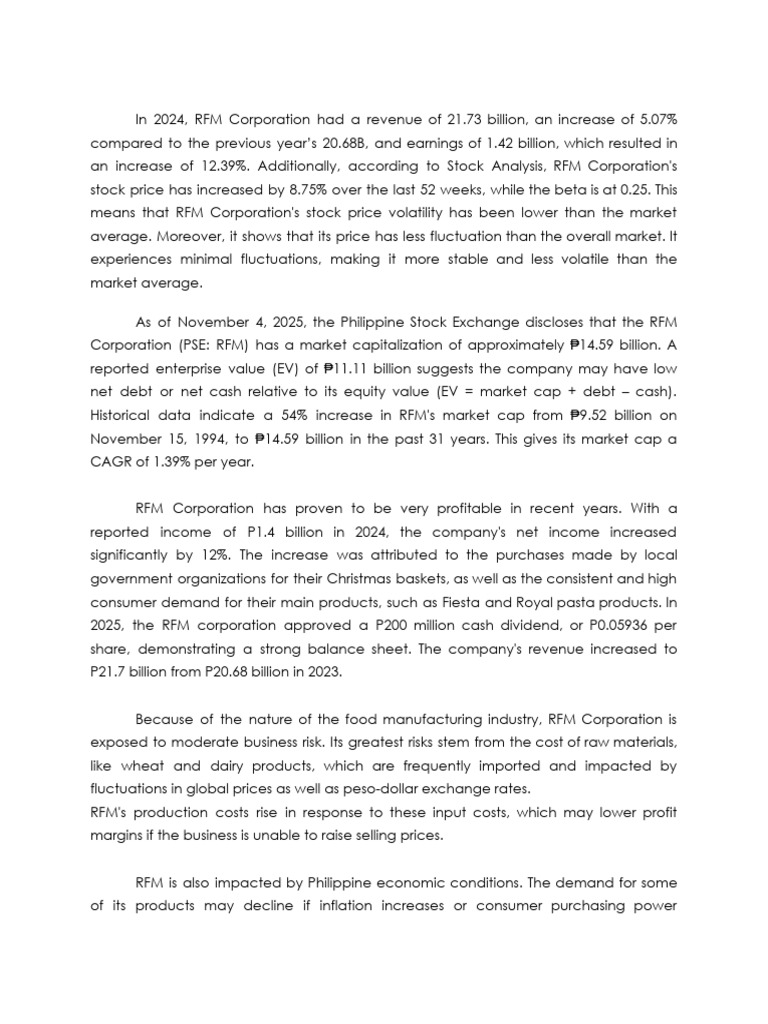 In 2024, RFM Corporation had a revenue of 21.73 billion, an increase of 5.07% compared to the previous year's 20.68B, and earnings of 1.42 billion, which resulted in an increase of 12.39%. Additionally, according to Stock Analysis, RFM Corporation's stock price has increased by 8.75% over the last 52 weeks, while the beta is at 0.25. This means that RFM Corporation's stock price volatility has been lower than the market average. Moreover, it shows that its price has less fluctuation than the overall market. It experiences minimal fluctuations, making it more stable and less volatile than the market average.

As of November 4, 2025, the Philippine Stock Exchange discloses that the RFM Corporation (PSE: RFM) has a market capitalization of approximately ₱14.59 billion. A reported enterprise value (EV) of ₱11.11 billion suggests the company may have low net debt or net cash relative to its equity value (EV = market cap + debt – cash). Historical data indicate a 54% increase in RFM's market cap from ₱9.52 billion on November 15, 1994, to ₱14.59 billion in the past 31 years. This gives its market cap a CAGR of 1.39% per year.

RFM Corporation has proven to be very profitable in recent years. With a reported income of P1.4 billion in 2024, the company's net income increased significantly by 12%. The increase was attributed to the purchases made by local government organizations for their Christmas baskets, as well as the consistent and high consumer demand for their main products, such as Fiesta and Royal pasta products. In 2025, the RFM corporation approved a P200 million cash dividend, or P0.05936 per share, demonstrating a strong balance sheet. The company's revenue increased to P21.7 billion from P20.68 billion in 2023.

Because of the nature of the food manufacturing industry, RFM Corporation is exposed to moderate business risk. Its greatest risks stem from the cost of raw materials, like wheat and dairy products, which are frequently imported and impacted by fluctuations in global prices as well as peso-dollar exchange rates.
RFM's production costs rise in response to these input costs, which may lower profit margins if the business is unable to raise selling prices.

RFM is also impacted by Philippine economic conditions. The demand for some of its products may decline if inflation increases or consumer purchasing power